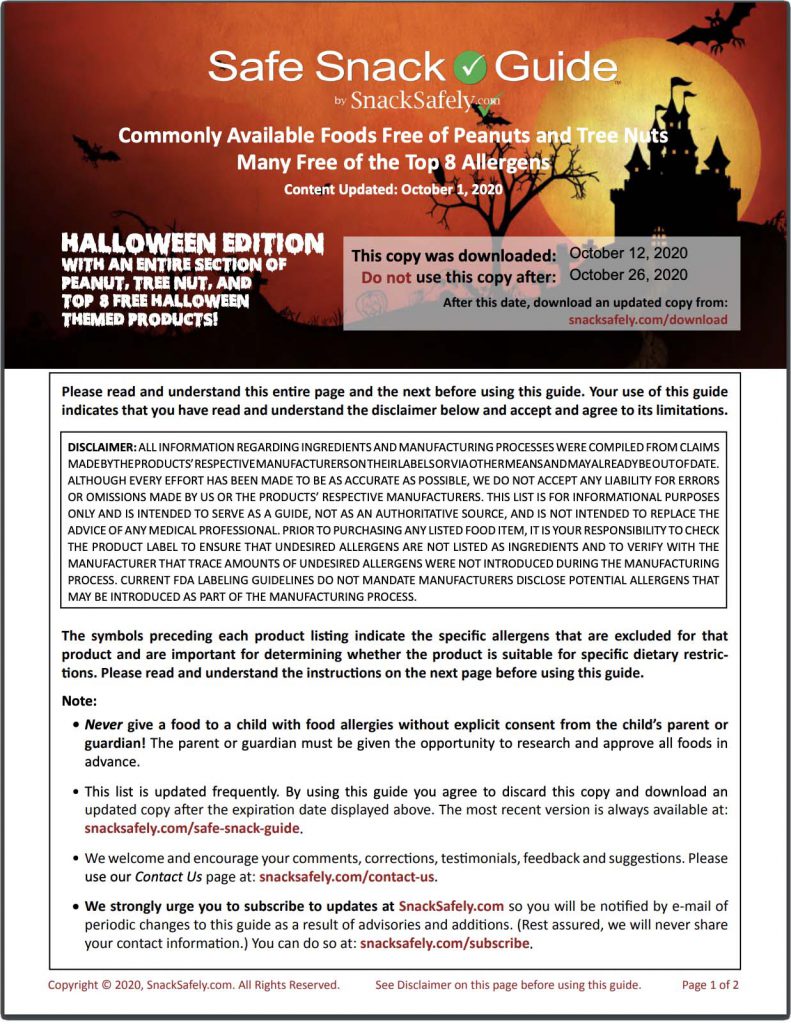 Safe Snack Guide™
by SnackSafely.com

Commonly Available Foods Free of Peanuts and Tree Nuts
Many Free of the Top 8 Allergens
Content Updated: October 1, 2020

HALLOWEEN EDITION
WITH AN ENTIRE SECTION OF PEANUT, TREE NUT, AND TOP 8 FREE HALLOWEEN THEMED PRODUCTS!

This copy was downloaded: October 12, 2020
Do not use this copy after: October 26, 2020
After this date, download an updated copy from: snacksafely.com/download

Please read and understand this entire page and the next before using this guide. Your use of this guide indicates that you have read and understand the disclaimer below and accept and agree to its limitations.

DISCLAIMER: ALL INFORMATION REGARDING INGREDIENTS AND MANUFACTURING PROCESSES WERE COMPILED FROM CLAIMS MADE BY THE PRODUCTS' RESPECTIVE MANUFACTURERS ON THEIR LABELS OR VIA OTHER MEANS AND MAY ALREADY BE OUT OF DATE. ALTHOUGH EVERY EFFORT HAS BEEN MADE TO BE AS ACCURATE AS POSSIBLE, WE DO NOT ACCEPT ANY LIABILITY FOR ERRORS OR OMISSIONS MADE BY US OR THE PRODUCTS' RESPECTIVE MANUFACTURERS. THIS LIST IS FOR INFORMATIONAL PURPOSES ONLY AND IS INTENDED TO SERVE AS A GUIDE, NOT AS AN AUTHORITATIVE SOURCE, AND IS NOT INTENDED TO REPLACE THE ADVICE OF ANY MEDICAL PROFESSIONAL. PRIOR TO PURCHASING ANY LISTED FOOD ITEM, IT IS YOUR RESPONSIBILITY TO CHECK THE PRODUCT LABEL TO ENSURE THAT UNDESIRED ALLERGENS ARE NOT LISTED AS INGREDIENTS AND TO VERIFY WITH THE MANUFACTURER THAT TRACE AMOUNTS OF UNDESIRED ALLERGENS WERE NOT INTRODUCED DURING THE MANUFACTURING PROCESS. CURRENT FDA LABELING GUIDELINES DO NOT MANDATE MANUFACTURERS DISCLOSE POTENTIAL ALLERGENS THAT MAY BE INTRODUCED AS PART OF THE MANUFACTURING PROCESS.

The symbols preceding each product listing indicate the specific allergens that are excluded for that product and are important for determining whether the product is suitable for specific dietary restrictions. Please read and understand the instructions on the next page before using this guide.

Note:
• Never give a food to a child with food allergies without explicit consent from the child's parent or guardian! The parent or guardian must be given the opportunity to research and approve all foods in advance.
• This list is updated frequently. By using this guide you agree to discard this copy and download an updated copy after the expiration date displayed above. The most recent version is always available at: snacksafely.com/safe-snack-guide.
• We welcome and encourage your comments, corrections, testimonials, feedback and suggestions. Please use our Contact Us page at: snacksafely.com/contact-us.
• We strongly urge you to subscribe to updates at SnackSafely.com so you will be notified by e-mail of periodic changes to this guide as a result of advisories and additions. (Rest assured, we will never share your contact information.) You can do so at: snacksafely.com/subscribe.

Copyright © 2020, SnackSafely.com. All Rights Reserved. See Disclaimer on this page before using this guide. Page 1 of 2